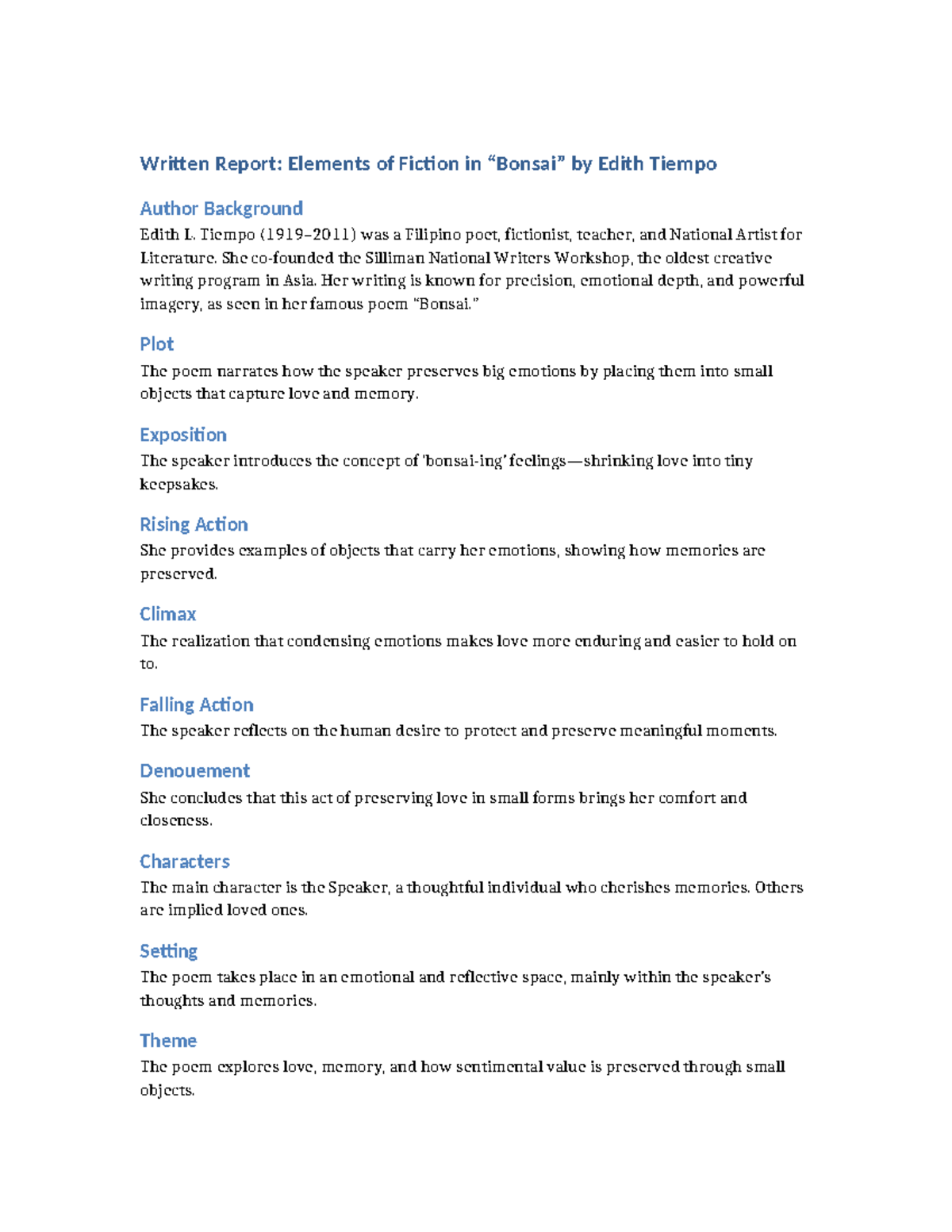 Written Report: Elements of Fiction in “Bonsai” by Edith Tiempo

Author Background

Edith L. Tiempo (1919–2011) was a Filipino poet, fictionist, teacher, and National Artist for Literature. She co-founded the Silliman National Writers Workshop, the oldest creative writing program in Asia. Her writing is known for precision, emotional depth, and powerful imagery, as seen in her famous poem “Bonsai.”

Plot

The poem narrates how the speaker preserves big emotions by placing them into small objects that capture love and memory.

Exposition

The speaker introduces the concept of 'bonsai-ing' feelings—shrinking love into tiny keepsakes.

Rising Action

She provides examples of objects that carry her emotions, showing how memories are preserved.

Climax

The realization that condensing emotions makes love more enduring and easier to hold on to.

Falling Action

The speaker reflects on the human desire to protect and preserve meaningful moments.

Denouement

She concludes that this act of preserving love in small forms brings her comfort and closeness.

Characters

The main character is the Speaker, a thoughtful individual who cherishes memories. Others are implied loved ones.

Setting

The poem takes place in an emotional and reflective space, mainly within the speaker's thoughts and memories.

Theme

The poem explores love, memory, and how sentimental value is preserved through small objects.